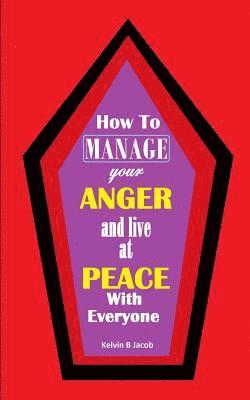 How To
MANAGE
your
ANGER
and live
at
PEACE
With
Everyone

Kelvin B Jacob